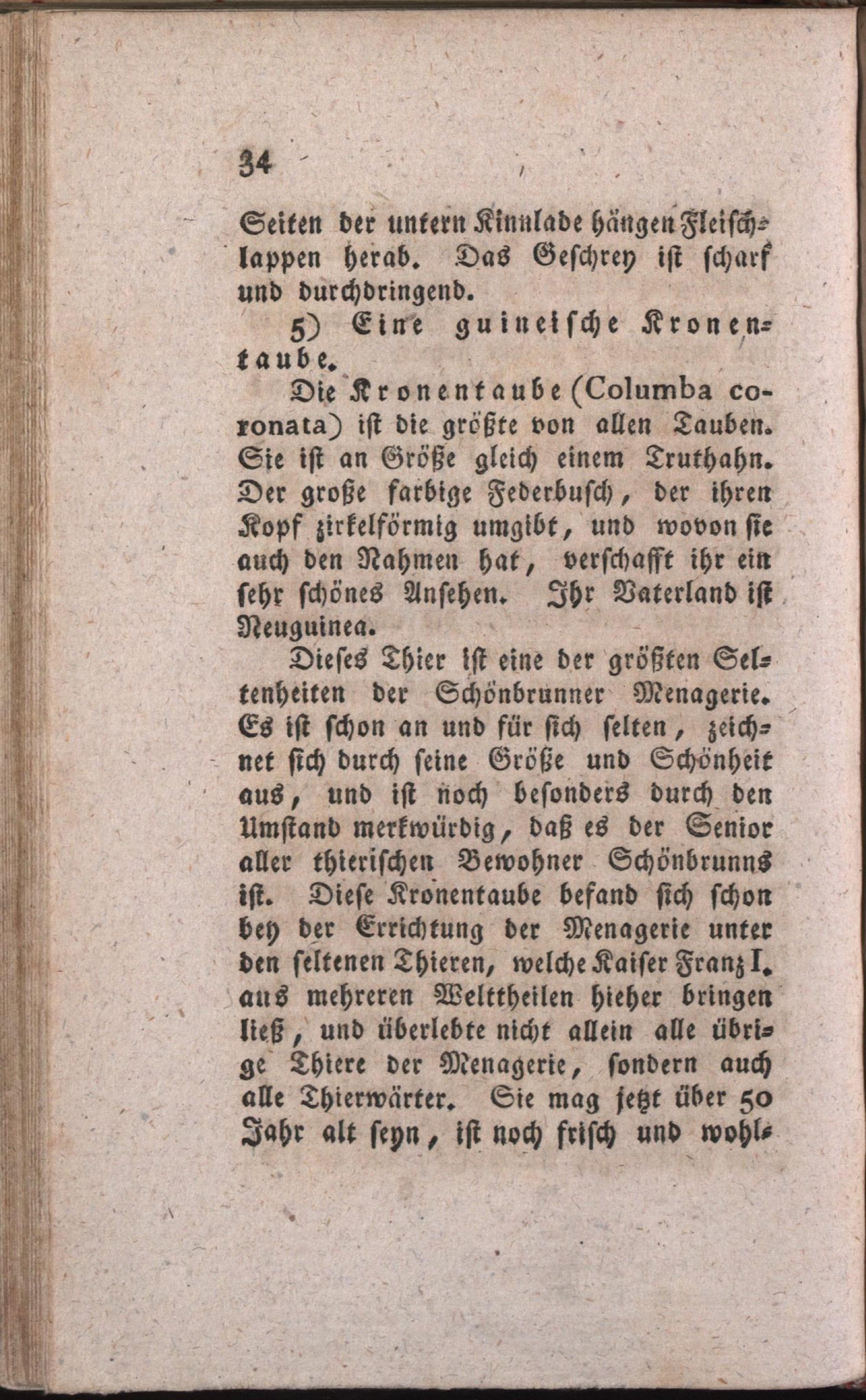 34

Seiten der untern Kinnlade hängen Fleischlappen herab. Das Geschrey ist scharf und durchdringend.

5) Eine guineische Kronentaube.

Die Kronentaube (Columba coronata) ist die größte von allen Tauben. Sie ist an Größe gleich einem Truthahn. Der große farbige Federbusch, der ihren Kopf zirkelförmig umgibt, und wovon sie auch den Nahmen hat, verschafft ihr ein sehr schönes Ansehen. Ihr Vaterland ist Neuguinea.

Dieses Thier ist eine der größten Seltenheiten der Schönbrunner Menagerie. Es ist schon an und für sich selten, zeichnet sich durch seine Größe und Schönheit aus, und ist noch besonders durch den Umstand merkwürdig, daß es der Senior aller thierischen Bewohner Schönbrunns ist. Diese Kronentaube befand sich schon bey der Errichtung der Menagerie unter den seltenen Thieren, welche Kaiser Franz I. aus mehreren Welttheilen hieher bringen ließ, und überlebte nicht allein alle übrige Thiere der Menagerie, sondern auch alle Thierwärter. Sie mag jetzt über 50 Jahr alt seyn, ist noch frisch und wohl-